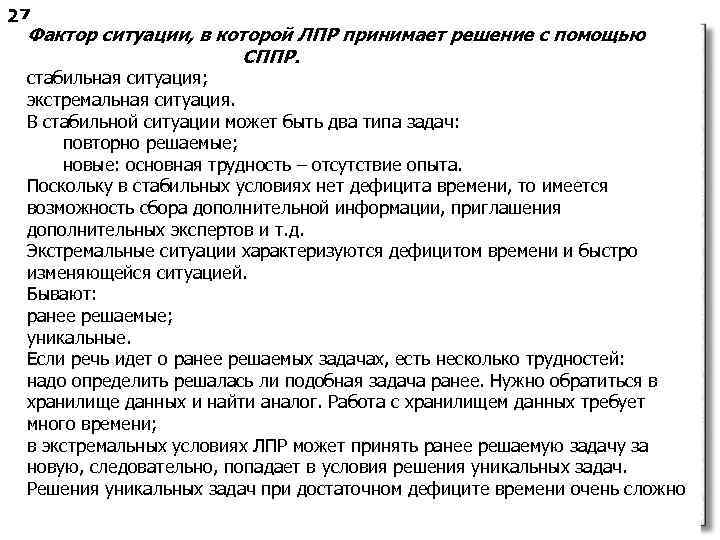 27

Фактор ситуации, в которой ЛПР принимает решение с помощью СППР.

стабильная ситуация;
экстремальная ситуация.
В стабильной ситуации может быть два типа задач:
повторно решаемые;
новые: основная трудность – отсутствие опыта.
Поскольку в стабильных условиях нет дефицита времени, то имеется возможность сбора дополнительной информации, приглашения дополнительных экспертов и т.д.
Экстремальные ситуации характеризуются дефицитом времени и быстро изменяющейся ситуацией.
Бывают:
ранее решаемые;
уникальные.
Если речь идет о ранее решаемых задачах, есть несколько трудностей:
надо определить решалась ли подобная задача ранее. Нужно обратиться в хранилище данных и найти аналог. Работа с хранилищем данных требует много времени;
в экстремальных условиях ЛПР может принять ранее решаемую задачу за новую, следовательно, попадает в условия решения уникальных задач.
Решения уникальных задач при достаточном дефиците времени очень сложно